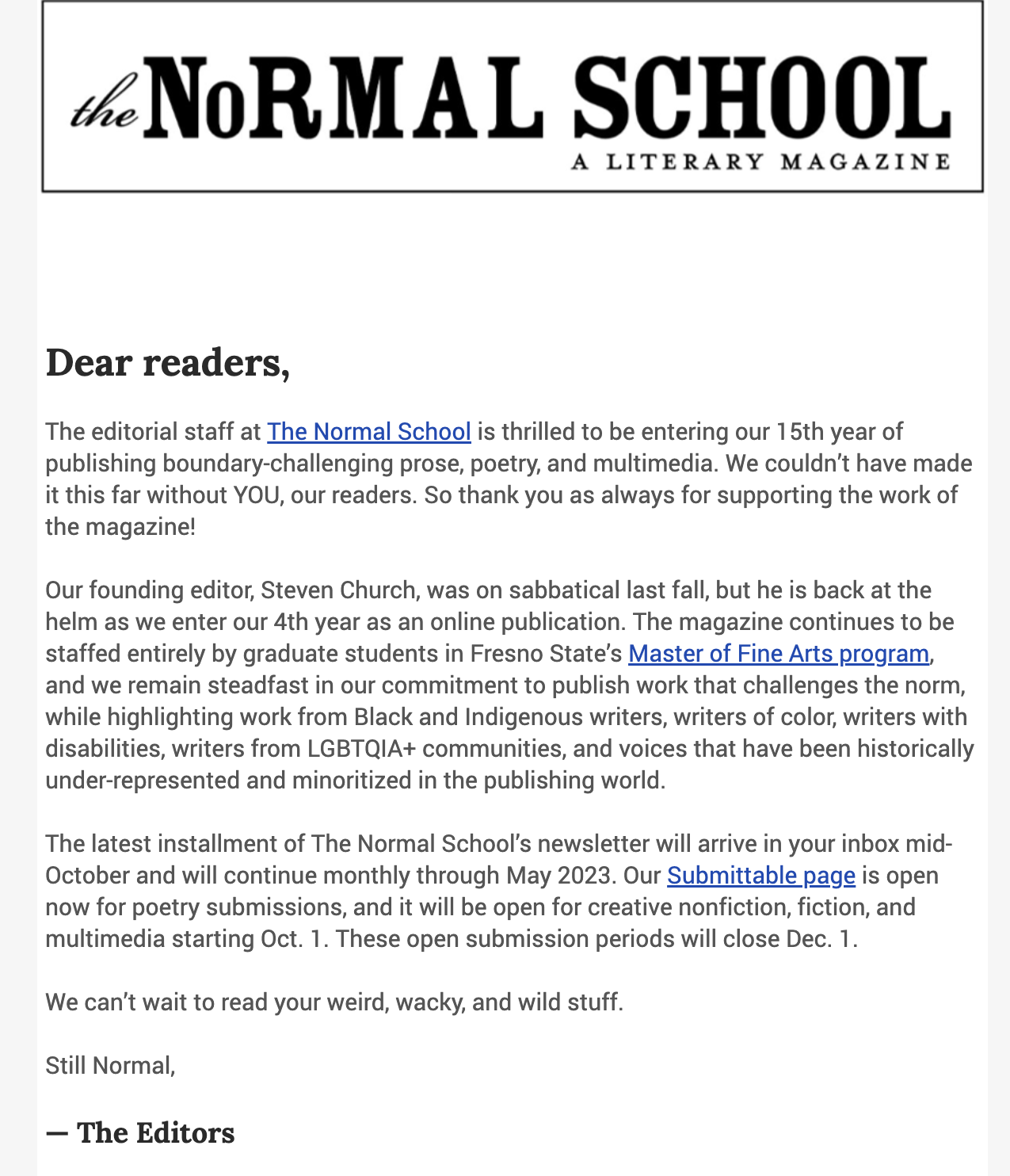 the NoRMAL SCHOOL
A LITERARY MAGAZINE

Dear readers,

The editorial staff at The Normal School is thrilled to be entering our 15th year of publishing boundary-challenging prose, poetry, and multimedia. We couldn't have made it this far without YOU, our readers. So thank you as always for supporting the work of the magazine!

Our founding editor, Steven Church, was on sabbatical last fall, but he is back at the helm as we enter our 4th year as an online publication. The magazine continues to be staffed entirely by graduate students in Fresno State's Master of Fine Arts program, and we remain steadfast in our commitment to publish work that challenges the norm, while highlighting work from Black and Indigenous writers, writers of color, writers with disabilities, writers from LGBTQIA+ communities, and voices that have been historically under-represented and minoritized in the publishing world.

The latest installment of The Normal School's newsletter will arrive in your inbox mid-October and will continue monthly through May 2023. Our Submittable page is open now for poetry submissions, and it will be open for creative nonfiction, fiction, and multimedia starting Oct. 1. These open submission periods will close Dec. 1.

We can't wait to read your weird, wacky, and wild stuff.

Still Normal,

— The Editors